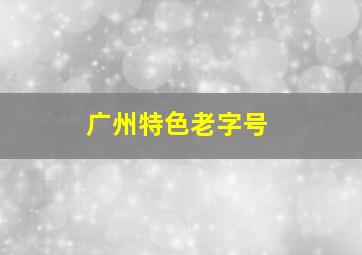 广州特色老字号